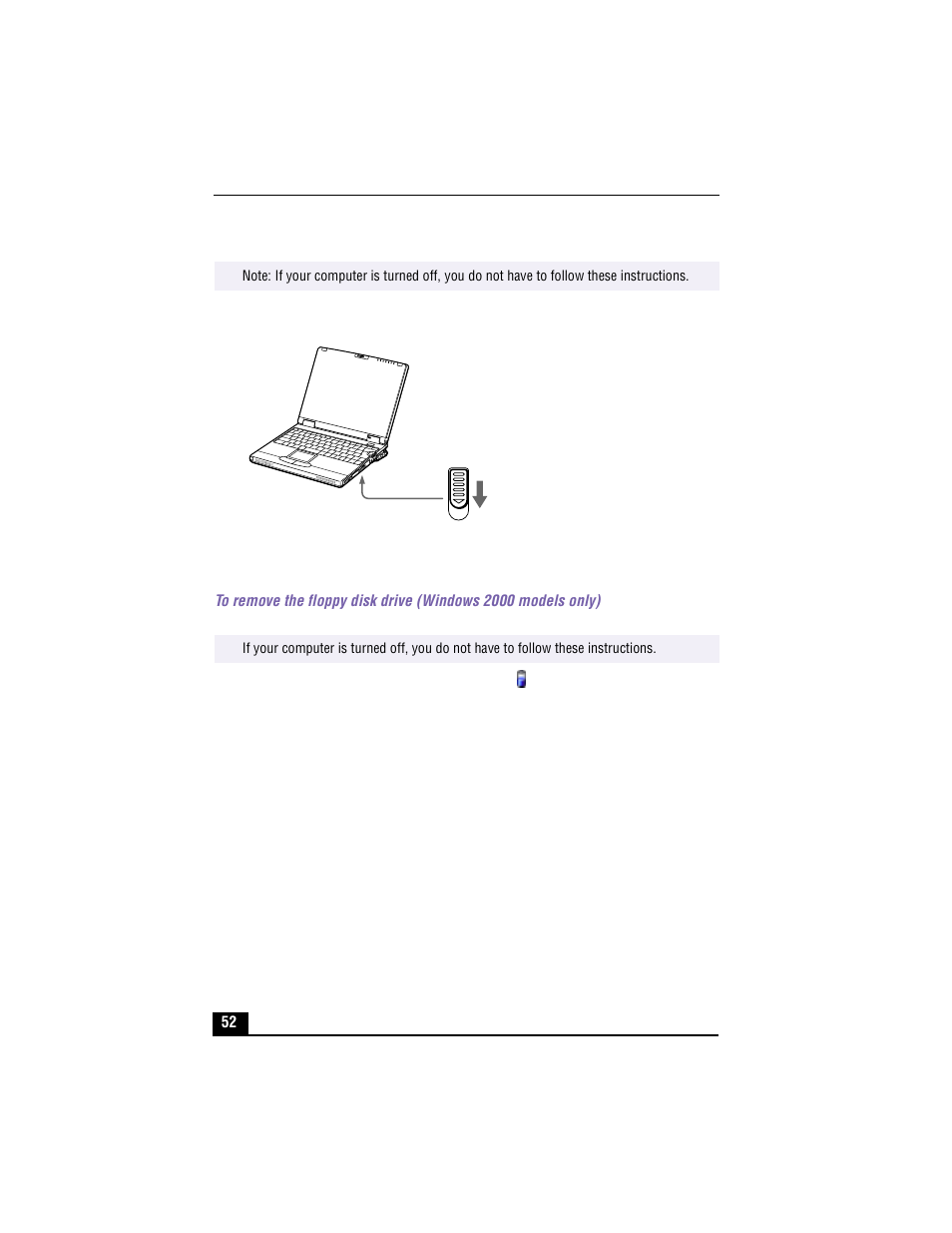 Note: If your computer is turned off, you do not have to follow these instructions.

To remove the floppy disk drive (Windows 2000 models only)

If your computer is turned off, you do not have to follow these instructions.

52